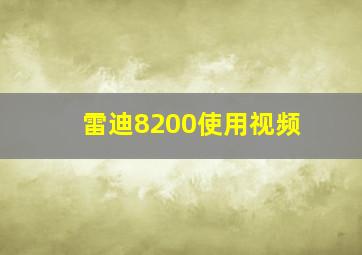 雷迪8200使用视频